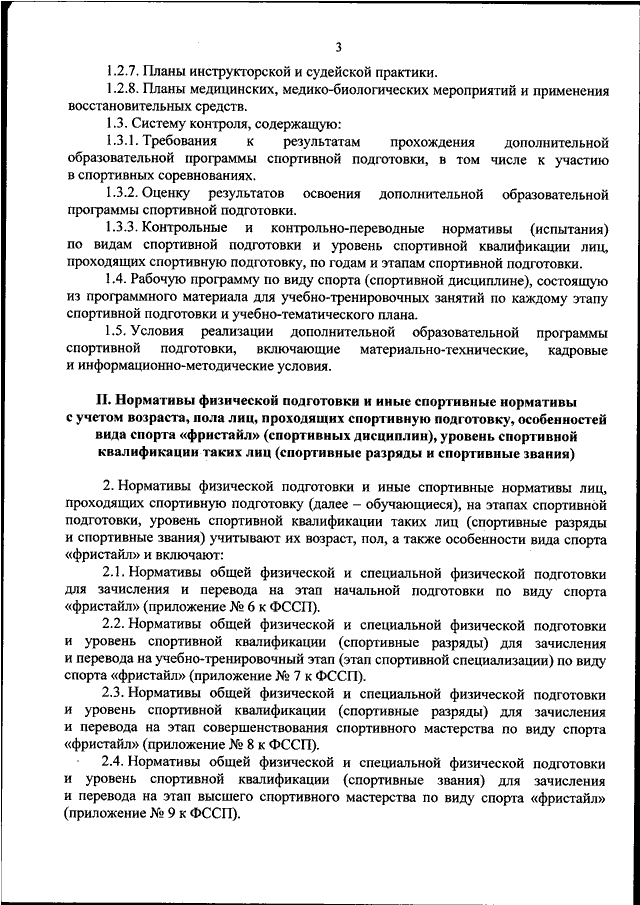 3

1.2.7. Планы инструкторской и судейской практики.

1.2.8. Планы медицинских, медико-биологических мероприятий и применения восстановительных средств.

1.3. Систему контроля, содержащую:

1.3.1. Требования к результатам прохождения дополнительной образовательной программы спортивной подготовки, в том числе к участию в спортивных соревнованиях.

1.3.2. Оценку результатов освоения дополнительной образовательной программы спортивной подготовки.

1.3.3. Контрольные и контрольно-переводные нормативы (испытания) по видам спортивной подготовки и уровень спортивной квалификации лиц, проходящих спортивную подготовку, по годам и этапам спортивной подготовки.

1.4. Рабочую программу по виду спорта (спортивной дисциплине), состоящую из программного материала для учебно-тренировочных занятий по каждому этапу спортивной подготовки и учебно-тематического плана.

1.5. Условия реализации дополнительной образовательной программы спортивной подготовки, включающие материально-технические, кадровые и информационно-методические условия.

II. Нормативы физической подготовки и иные спортивные нормативы с учетом возраста, пола лиц, проходящих спортивную подготовку, особенностей вида спорта «фристайл» (спортивных дисциплин), уровень спортивной квалификации таких лиц (спортивные разряды и спортивные звания)

2. Нормативы физической подготовки и иные спортивные нормативы лиц, проходящих спортивную подготовку (далее – обучающиеся), на этапах спортивной подготовки, уровень спортивной квалификации таких лиц (спортивные разряды и спортивные звания) учитывают их возраст, пол, а также особенности вида спорта «фристайл» и включают:

2.1. Нормативы общей физической и специальной физической подготовки для зачисления и перевода на этап начальной подготовки по виду спорта «фристайл» (приложение № 6 к ФССП).

2.2. Нормативы общей физической и специальной физической подготовки и уровень спортивной квалификации (спортивные разряды) для зачисления и перевода на учебно-тренировочный этап (этап спортивной специализации) по виду спорта «фристайл» (приложение № 7 к ФССП).

2.3. Нормативы общей физической и специальной физической подготовки и уровень спортивной квалификации (спортивные разряды) для зачисления и перевода на этап совершенствования спортивного мастерства по виду спорта «фристайл» (приложение № 8 к ФССП).

2.4. Нормативы общей физической и специальной физической подготовки и уровень спортивной квалификации (спортивные звания) для зачисления и перевода на этап высшего спортивного мастерства по виду спорта «фристайл» (приложение № 9 к ФССП).